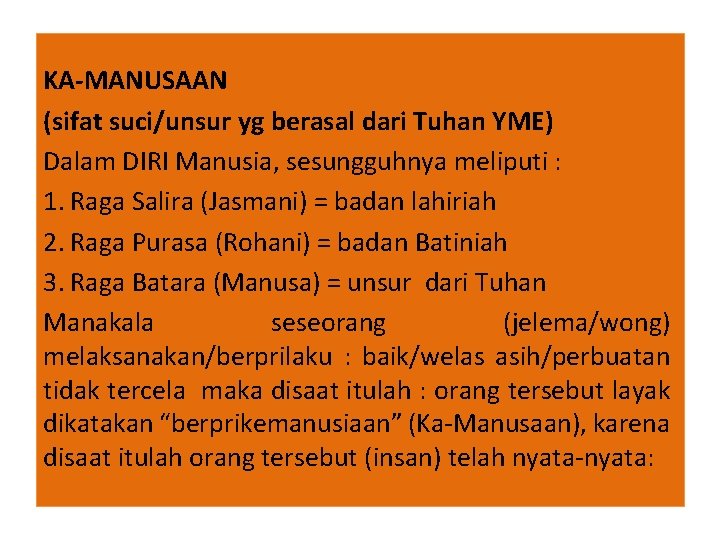 KA-MANUSAAN

(sifat suci/unsur yg berasal dari Tuhan YME)

Dalam DIRI Manusia, sesungguhnya meliputi :

1. Raga Salira (Jasmani) = badan lahiriah
2. Raga Purasa (Rohani) = badan Batiniah
3. Raga Batara (Manusa) = unsur dari Tuhan

Manakala seseorang (jelema/wong) melaksanakan/berprilaku : baik/welas asih/perbuatan tidak tercela maka disaat itulah : orang tersebut layak dikatakan "berprikemanusiaan" (Ka-Manusaan), karena disaat itulah orang tersebut (insan) telah nyata-nyata: